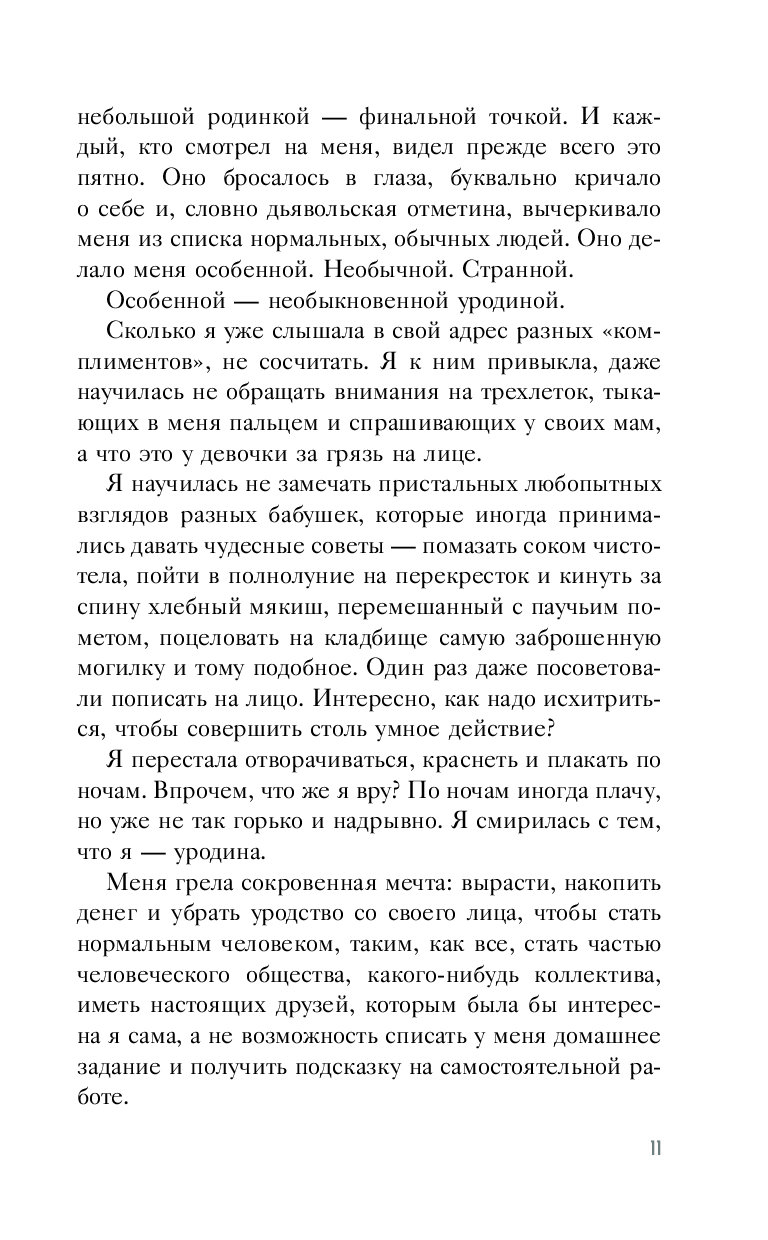 небольшой родинкой — финальной точкой. И каждый, кто смотрел на меня, видел прежде всего это пятно. Оно бросалось в глаза, буквально кричало о себе и, словно дьявольская отметина, вычеркивало меня из списка нормальных, обычных людей. Оно делало меня особенной. Необычной. Странной.

Особенной — необыкновенной уродиной.

Сколько я уже слышала в свой адрес разных «комплиментов», не сосчитать. Я к ним привыкла, даже научилась не обращать внимания на трехлеток, тыкающих в меня пальцем и спрашивающих у своих мам, а что это у девочки за грязь на лице.

Я научилась не замечать пристальных любопытных взглядов разных бабушек, которые иногда принимались давать чудесные советы — помазать соком чистотела, пойти в полнолуние на перекресток и кинуть за спину хлебный мякиш, перемешанный с паучьим пометом, поцеловать на кладбище самую заброшенную могилку и тому подобное. Один раз даже посоветовали пописать на лицо. Интересно, как надо исхитриться, чтобы совершить столь умное действие?

Я перестала отворачиваться, краснеть и плакать по ночам. Впрочем, что же я вру? По ночам иногда плачу, но уже не так горько и надрывно. Я смирилась с тем, что я — уродина.

Меня грела сокровенная мечта: вырасти, накопить денег и убрать уродство со своего лица, чтобы стать нормальным человеком, таким, как все, стать частью человеческого общества, какого-нибудь коллектива, иметь настоящих друзей, которым была бы интересна я сама, а не возможность списать у меня домашнее задание и получить подсказку на самостоятельной работе.

11